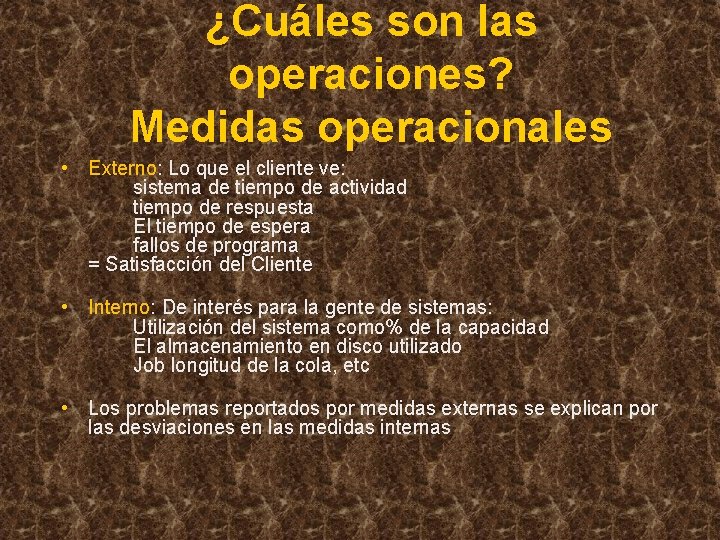 ¿Cuáles son las operaciones?
Medidas operacionales

• Externo: Lo que el cliente ve:
sistema de tiempo de actividad
tiempo de respuesta
El tiempo de espera
fallos de programa
= Satisfacción del Cliente

• Interno: De interés para la gente de sistemas:
Utilización del sistema como% de la capacidad
El almacenamiento en disco utilizado
Job longitud de la cola, etc

• Los problemas reportados por medidas externas se explican por las desviaciones en las medidas internas